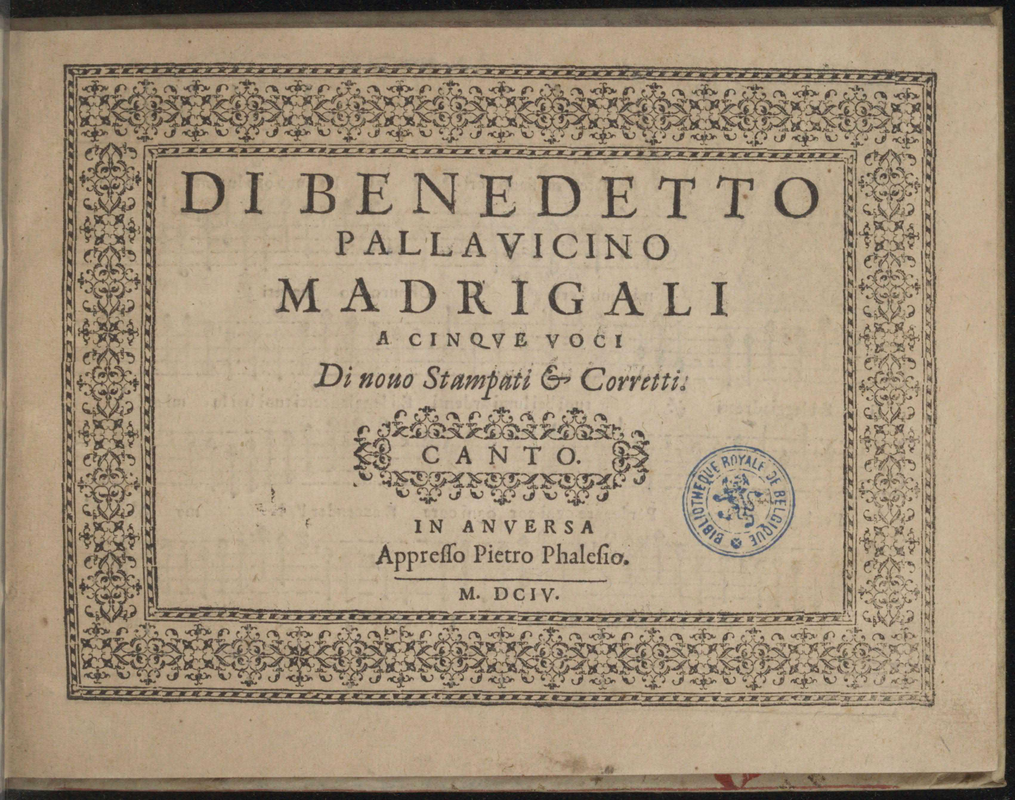 DI BENEDETTO
PALLAVICINO
MADRIGALI
A CINQVE VOCI
Di nouo Stampati & Corretti.

CANTO.

IN ANVERSA
Appreſſo Pietro Phaleſio.

M. DCIV.

BIBLIOTHEQUE ROYALE DE BELGIQUE